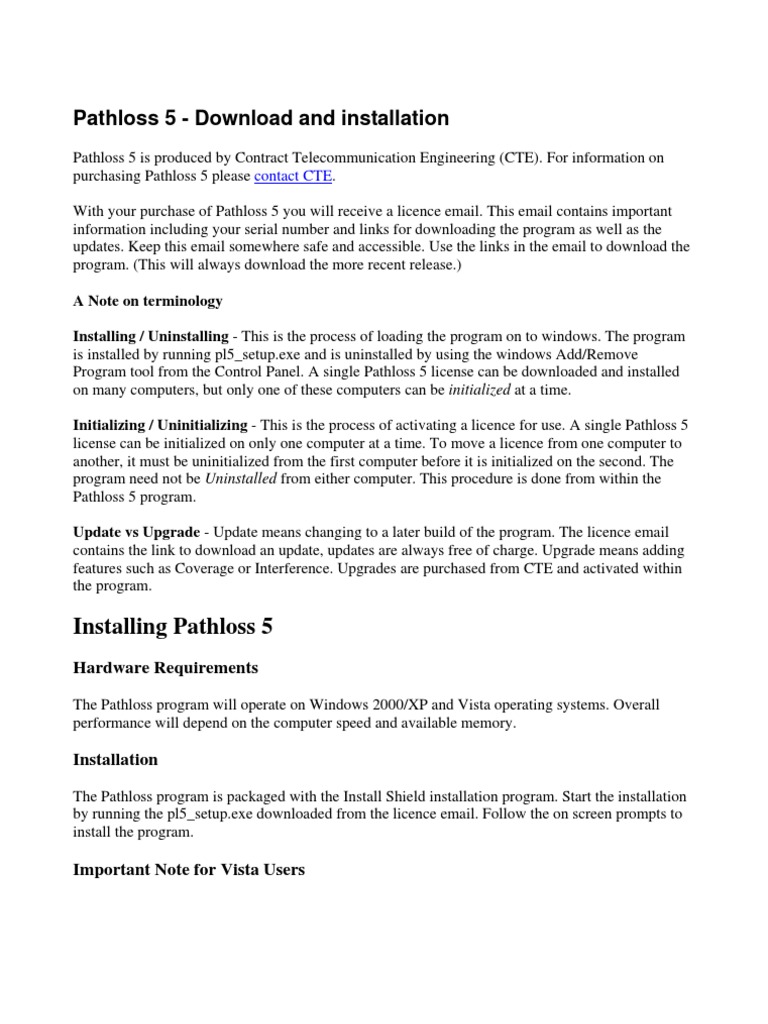 Pathloss 5 - Download and installation

Pathloss 5 is produced by Contract Telecommunication Engineering (CTE). For information on purchasing Pathloss 5 please contact CTE.

With your purchase of Pathloss 5 you will receive a licence email. This email contains important information including your serial number and links for downloading the program as well as the updates. Keep this email somewhere safe and accessible. Use the links in the email to download the program. (This will always download the more recent release.)

A Note on terminology

Installing / Uninstalling - This is the process of loading the program on to windows. The program is installed by running pl5_setup.exe and is uninstalled by using the windows Add/Remove Program tool from the Control Panel. A single Pathloss 5 license can be downloaded and installed on many computers, but only one of these computers can be initialized at a time.

Initializing / Uninitializing - This is the process of activating a licence for use. A single Pathloss 5 license can be initialized on only one computer at a time. To move a licence from one computer to another, it must be uninitialized from the first computer before it is initialized on the second. The program need not be Uninstalled from either computer. This procedure is done from within the Pathloss 5 program.

Update vs Upgrade - Update means changing to a later build of the program. The licence email contains the link to download an update, updates are always free of charge. Upgrade means adding features such as Coverage or Interference. Upgrades are purchased from CTE and activated within the program.

Installing Pathloss 5

Hardware Requirements

The Pathloss program will operate on Windows 2000/XP and Vista operating systems. Overall performance will depend on the computer speed and available memory.

Installation

The Pathloss program is packaged with the Install Shield installation program. Start the installation by running the pl5_setup.exe downloaded from the licence email. Follow the on screen prompts to install the program.

Important Note for Vista Users